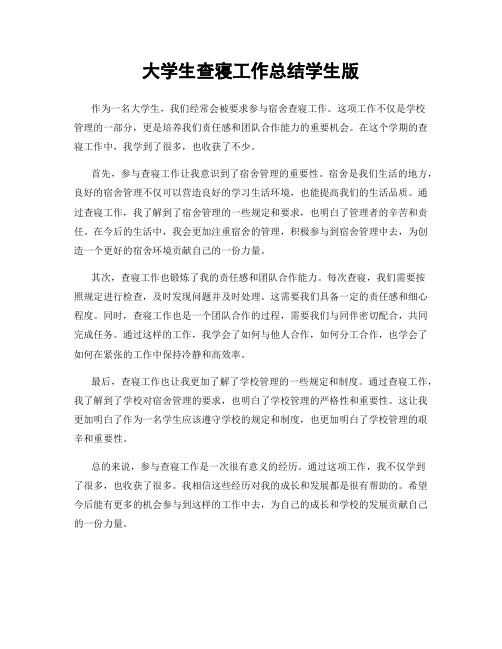 大学生查寝工作总结学生版

作为一名大学生，我们经常会被要求参与宿舍查寝工作。这项工作不仅是学校管理的一部分，更是培养我们责任感和团队合作能力的重要机会。在这个学期的查寝工作中，我学到了很多，也收获了不少。

首先，参与查寝工作让我意识到了宿舍管理的重要性。宿舍是我们生活的地方，良好的宿舍管理不仅可以营造良好的学习生活环境，也能提高我们的生活品质。通过查寝工作，我了解到了宿舍管理的一些规定和要求，也明白了管理者的辛苦和责任。在今后的生活中，我会更加注重宿舍的管理，积极参与到宿舍管理中去，为创造一个更好的宿舍环境贡献自己的一份力量。

其次，查寝工作也锻炼了我的责任感和团队合作能力。每次查寝，我们需要按照规定进行检查，及时发现问题并及时处理。这需要我们具备一定的责任感和细心程度。同时，查寝工作也是一个团队合作的过程，需要我们与同伴密切配合，共同完成任务。通过这样的工作，我学会了如何与他人合作，如何分工合作，也学会了如何在紧张的工作中保持冷静和高效率。

最后，查寝工作也让我更加了解了学校管理的一些规定和制度。通过查寝工作，我了解到了学校对宿舍管理的要求，也明白了学校管理的严格性和重要性。这让我更加明白了作为一名学生应该遵守学校的规定和制度，也更加明白了学校管理的艰辛和重要性。

总的来说，参与查寝工作是一次很有意义的经历。通过这项工作，我不仅学到了很多，也收获了很多。我相信这些经历对我的成长和发展都是很有帮助的。希望今后能有更多的机会参与到这样的工作中去，为自己的成长和学校的发展贡献自己的一份力量。